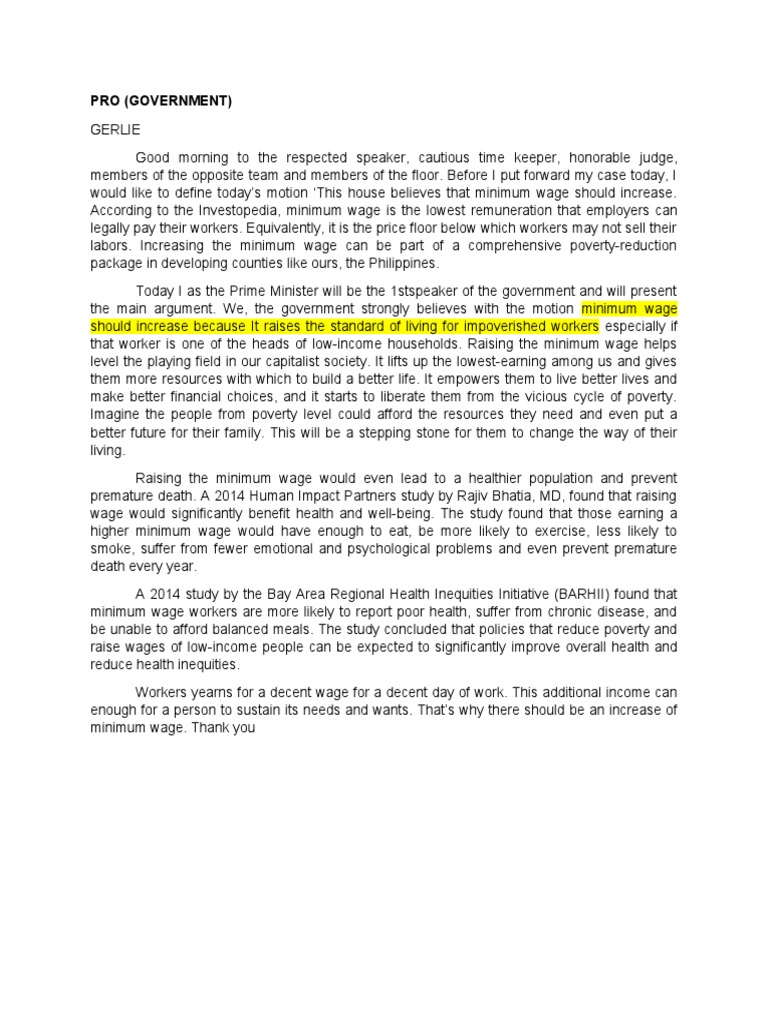 PRO (GOVERNMENT)

GERLIE

Good morning to the respected speaker, cautious time keeper, honorable judge, members of the opposite team and members of the floor. Before I put forward my case today, I would like to define today's motion 'This house believes that minimum wage should increase. According to the Investopedia, minimum wage is the lowest remuneration that employers can legally pay their workers. Equivalently, it is the price floor below which workers may not sell their labors. Increasing the minimum wage can be part of a comprehensive poverty-reduction package in developing counties like ours, the Philippines.

Today I as the Prime Minister will be the 1stspeaker of the government and will present the main argument. We, the government strongly believes with the motion minimum wage should increase because It raises the standard of living for impoverished workers especially if that worker is one of the heads of low-income households. Raising the minimum wage helps level the playing field in our capitalist society. It lifts up the lowest-earning among us and gives them more resources with which to build a better life. It empowers them to live better lives and make better financial choices, and it starts to liberate them from the vicious cycle of poverty. Imagine the people from poverty level could afford the resources they need and even put a better future for their family. This will be a stepping stone for them to change the way of their living.

Raising the minimum wage would even lead to a healthier population and prevent premature death. A 2014 Human Impact Partners study by Rajiv Bhatia, MD, found that raising wage would significantly benefit health and well-being. The study found that those earning a higher minimum wage would have enough to eat, be more likely to exercise, less likely to smoke, suffer from fewer emotional and psychological problems and even prevent premature death every year.

A 2014 study by the Bay Area Regional Health Inequities Initiative (BARHII) found that minimum wage workers are more likely to report poor health, suffer from chronic disease, and be unable to afford balanced meals. The study concluded that policies that reduce poverty and raise wages of low-income people can be expected to significantly improve overall health and reduce health inequities.

Workers yearns for a decent wage for a decent day of work. This additional income can enough for a person to sustain its needs and wants. That's why there should be an increase of minimum wage. Thank you